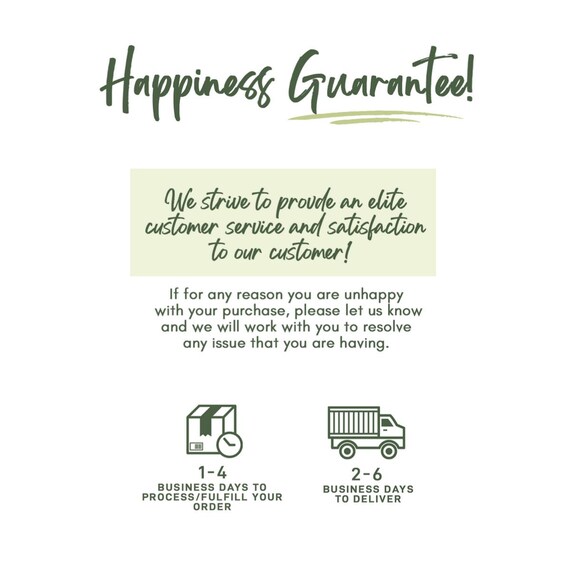 Happiness Guarantee!

We strive to provde an elite customer service and satisfaction to our customer!

If for any reason you are unhappy with your purchase, please let us know and we will work with you to resolve any issue that you are having.

1-4
BUSINESS DAYS TO PROCESS/FULFILL YOUR ORDER

2-6
BUSINESS DAYS TO DELIVER